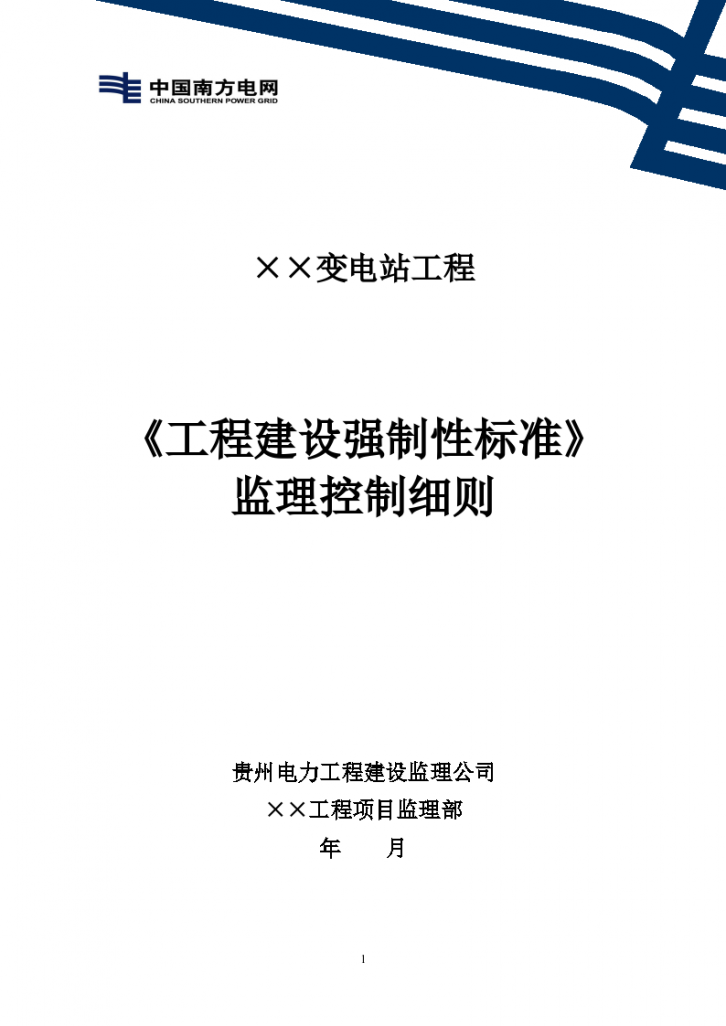 中国南方电网
CHINA SOUTHERN POWER GRID

××变电站工程

《工程建设强制性标准》
监理控制细则

贵州电力工程建设监理公司
××工程项目监理部
年　　月

1